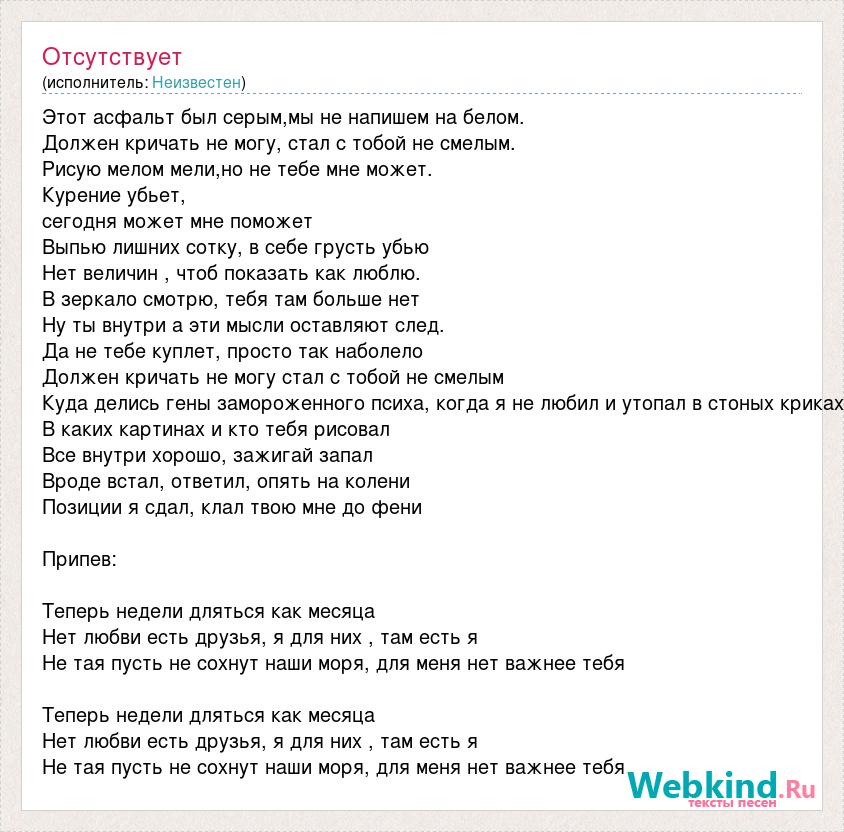 Отсутствует
(исполнитель: Неизвестен)

Этот асфальт был серым,мы не напишем на белом.
Должен кричать не могу, стал с тобой не смелым.
Рисую мелом мели,но не тебе мне может.
Курение убьет,
сегодня может мне поможет
Выпью лишних сотку, в себе грусть убью
Нет величин , чтоб показать как люблю.
В зеркало смотрю, тебя там больше нет
Ну ты внутри а эти мысли оставляют след.
Да не тебе куплет, просто так наболело
Должен кричать не могу стал с тобой не смелым
Куда делись гены замороженного психа, когда я не любил и утопал в стоных криках
В каких картинах и кто тебя рисовал
Все внутри хорошо, зажигай запал
Вроде встал, ответил, опять на колени
Позиции я сдал, клал твою мне до фени

Припев:

Теперь недели дляться как месяца
Нет любви есть друзья, я для них , там есть я
Не тая пусть не сохнут наши моря, для меня нет важнее тебя

Теперь недели дляться как месяца
Нет любви есть друзья, я для них , там есть я
Не тая пусть не сохнут наши моря, для меня нет важнее тебя

Webkind.Ru
тексты песен